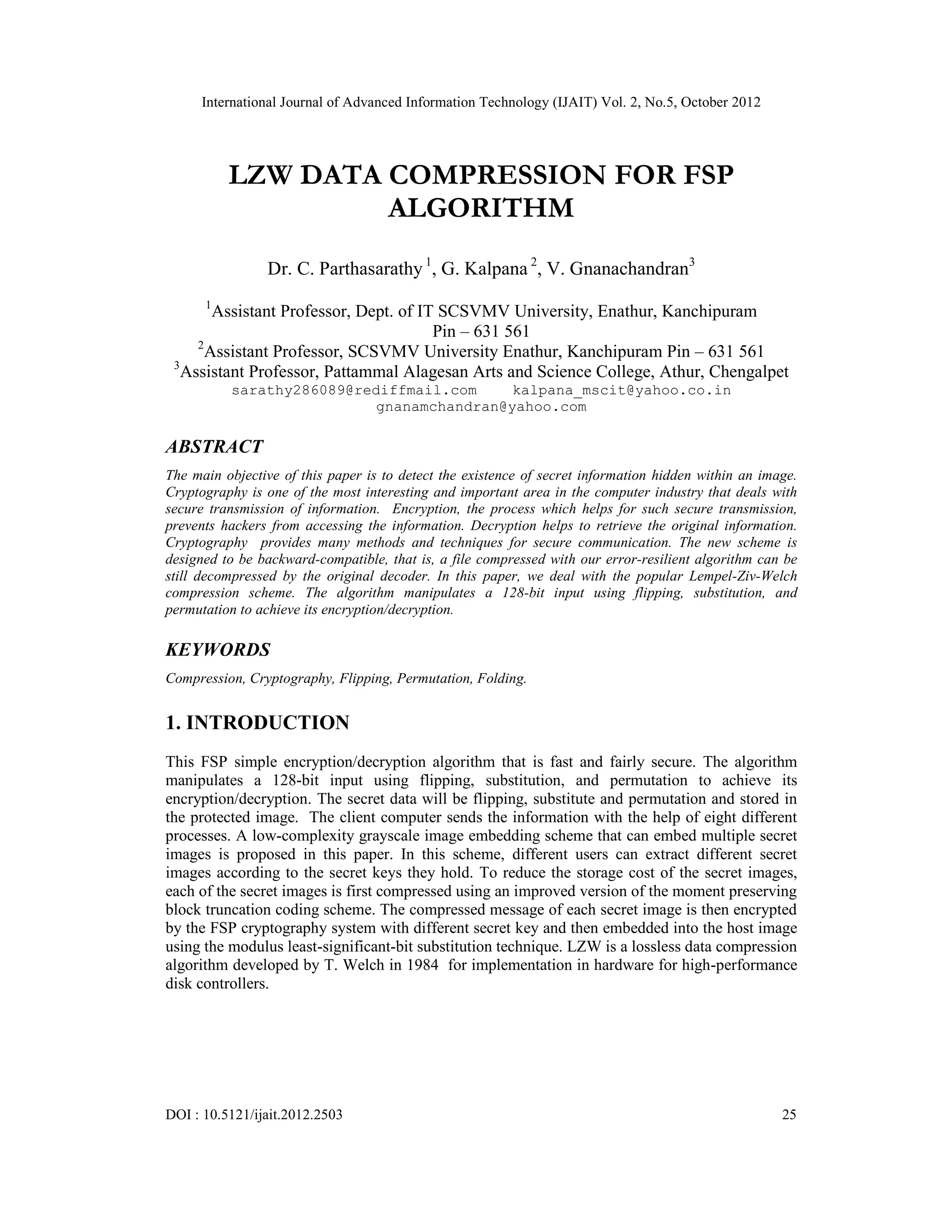 International Journal of Advanced Information Technology (IJAIT) Vol. 2, No.5, October 2012

LZW DATA COMPRESSION FOR FSP ALGORITHM

Dr. C. Parthasarathy $^1$, G. Kalpana $^2$, V. Gnanachandran$^3$

$^1$Assistant Professor, Dept. of IT SCSVMV University, Enathur, Kanchipuram Pin – 631 561
$^2$Assistant Professor, SCSVMV University Enathur, Kanchipuram Pin – 631 561
$^3$Assistant Professor, Pattammal Alagesan Arts and Science College, Athur, Chengalpet
sarathy286089@rediffmail.com kalpana_mscit@yahoo.co.in
gnanamchandran@yahoo.com

ABSTRACT

The main objective of this paper is to detect the existence of secret information hidden within an image. Cryptography is one of the most interesting and important area in the computer industry that deals with secure transmission of information. Encryption, the process which helps for such secure transmission, prevents hackers from accessing the information. Decryption helps to retrieve the original information. Cryptography provides many methods and techniques for secure communication. The new scheme is designed to be backward-compatible, that is, a file compressed with our error-resilient algorithm can be still decompressed by the original decoder. In this paper, we deal with the popular Lempel-Ziv-Welch compression scheme. The algorithm manipulates a 128-bit input using flipping, substitution, and permutation to achieve its encryption/decryption.

KEYWORDS

Compression, Cryptography, Flipping, Permutation, Folding.

1. INTRODUCTION

This FSP simple encryption/decryption algorithm that is fast and fairly secure. The algorithm manipulates a 128-bit input using flipping, substitution, and permutation to achieve its encryption/decryption. The secret data will be flipping, substitute and permutation and stored in the protected image. The client computer sends the information with the help of eight different processes. A low-complexity grayscale image embedding scheme that can embed multiple secret images is proposed in this paper. In this scheme, different users can extract different secret images according to the secret keys they hold. To reduce the storage cost of the secret images, each of the secret images is first compressed using an improved version of the moment preserving block truncation coding scheme. The compressed message of each secret image is then encrypted by the FSP cryptography system with different secret key and then embedded into the host image using the modulus least-significant-bit substitution technique. LZW is a lossless data compression algorithm developed by T. Welch in 1984 for implementation in hardware for high-performance disk controllers.

DOI : 10.5121/ijait.2012.2503 25